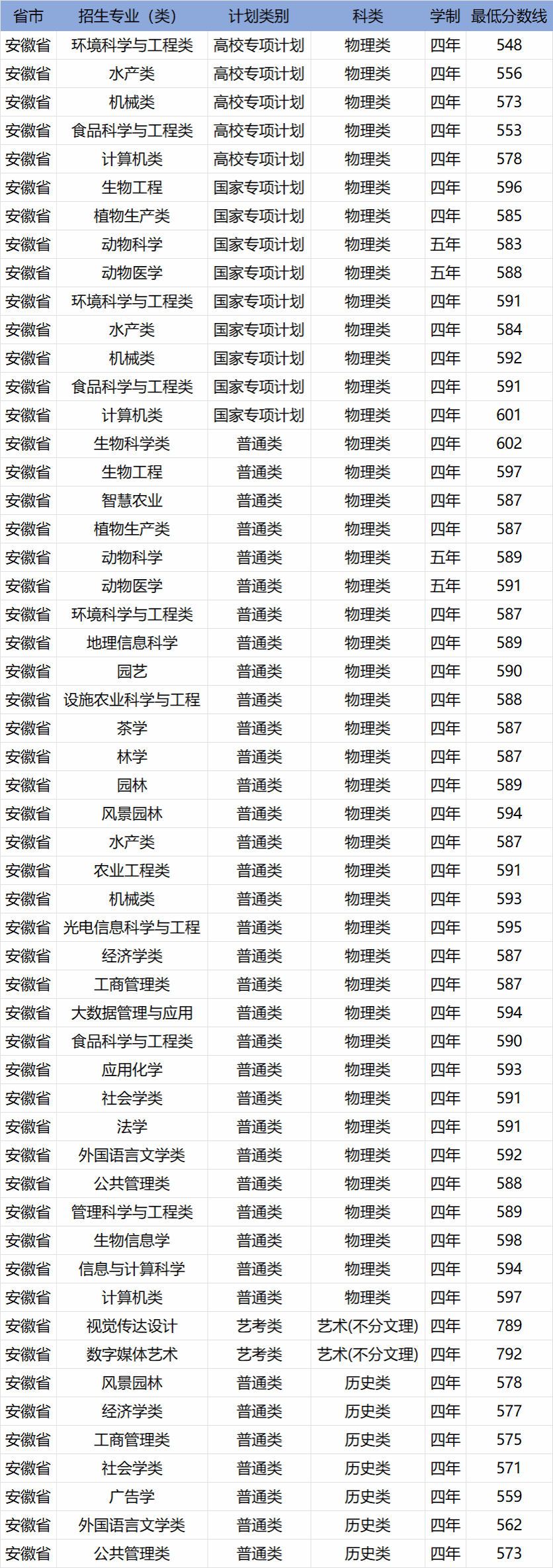 | 省市 | 招生专业（类） | 计划类别 | 科类 | 学制 | 最低分数线 |
|---|---|---|---|---|---|
| 安徽省 | 环境科学与工程类 | 高校专项计划 | 物理类 | 四年 | 548 |
| 安徽省 | 水产类 | 高校专项计划 | 物理类 | 四年 | 556 |
| 安徽省 | 机械类 | 高校专项计划 | 物理类 | 四年 | 573 |
| 安徽省 | 食品科学与工程类 | 高校专项计划 | 物理类 | 四年 | 553 |
| 安徽省 | 计算机类 | 高校专项计划 | 物理类 | 四年 | 578 |
| 安徽省 | 生物工程 | 国家专项计划 | 物理类 | 四年 | 596 |
| 安徽省 | 植物生产类 | 国家专项计划 | 物理类 | 四年 | 585 |
| 安徽省 | 动物科学 | 国家专项计划 | 物理类 | 五年 | 583 |
| 安徽省 | 动物医学 | 国家专项计划 | 物理类 | 五年 | 588 |
| 安徽省 | 环境科学与工程类 | 国家专项计划 | 物理类 | 四年 | 591 |
| 安徽省 | 水产类 | 国家专项计划 | 物理类 | 四年 | 584 |
| 安徽省 | 机械类 | 国家专项计划 | 物理类 | 四年 | 592 |
| 安徽省 | 食品科学与工程类 | 国家专项计划 | 物理类 | 四年 | 591 |
| 安徽省 | 计算机类 | 国家专项计划 | 物理类 | 四年 | 601 |
| 安徽省 | 生物科学类 | 普通类 | 物理类 | 四年 | 602 |
| 安徽省 | 生物工程 | 普通类 | 物理类 | 四年 | 597 |
| 安徽省 | 智慧农业 | 普通类 | 物理类 | 四年 | 587 |
| 安徽省 | 植物生产类 | 普通类 | 物理类 | 四年 | 587 |
| 安徽省 | 动物科学 | 普通类 | 物理类 | 五年 | 589 |
| 安徽省 | 动物医学 | 普通类 | 物理类 | 五年 | 591 |
| 安徽省 | 环境科学与工程类 | 普通类 | 物理类 | 四年 | 587 |
| 安徽省 | 地理信息科学 | 普通类 | 物理类 | 四年 | 589 |
| 安徽省 | 园艺 | 普通类 | 物理类 | 四年 | 590 |
| 安徽省 | 设施农业科学与工程 | 普通类 | 物理类 | 四年 | 588 |
| 安徽省 | 茶学 | 普通类 | 物理类 | 四年 | 587 |
| 安徽省 | 林学 | 普通类 | 物理类 | 四年 | 587 |
| 安徽省 | 园林 | 普通类 | 物理类 | 四年 | 589 |
| 安徽省 | 风景园林 | 普通类 | 物理类 | 四年 | 594 |
| 安徽省 | 水产类 | 普通类 | 物理类 | 四年 | 587 |
| 安徽省 | 农业工程类 | 普通类 | 物理类 | 四年 | 591 |
| 安徽省 | 机械类 | 普通类 | 物理类 | 四年 | 593 |
| 安徽省 | 光电信息科学与工程 | 普通类 | 物理类 | 四年 | 595 |
| 安徽省 | 经济学类 | 普通类 | 物理类 | 四年 | 587 |
| 安徽省 | 工商管理类 | 普通类 | 物理类 | 四年 | 587 |
| 安徽省 | 大数据管理与应用 | 普通类 | 物理类 | 四年 | 594 |
| 安徽省 | 食品科学与工程类 | 普通类 | 物理类 | 四年 | 590 |
| 安徽省 | 应用化学 | 普通类 | 物理类 | 四年 | 593 |
| 安徽省 | 社会学类 | 普通类 | 物理类 | 四年 | 591 |
| 安徽省 | 法学 | 普通类 | 物理类 | 四年 | 591 |
| 安徽省 | 外国语言文学类 | 普通类 | 物理类 | 四年 | 592 |
| 安徽省 | 公共管理类 | 普通类 | 物理类 | 四年 | 588 |
| 安徽省 | 管理科学与工程类 | 普通类 | 物理类 | 四年 | 589 |
| 安徽省 | 生物信息学 | 普通类 | 物理类 | 四年 | 598 |
| 安徽省 | 信息与计算科学 | 普通类 | 物理类 | 四年 | 594 |
| 安徽省 | 计算机类 | 普通类 | 物理类 | 四年 | 597 |
| 安徽省 | 视觉传达设计 | 艺考类 | 艺术(不分文理) | 四年 | 789 |
| 安徽省 | 数字媒体艺术 | 艺考类 | 艺术(不分文理) | 四年 | 792 |
| 安徽省 | 风景园林 | 普通类 | 历史类 | 四年 | 578 |
| 安徽省 | 经济学类 | 普通类 | 历史类 | 四年 | 577 |
| 安徽省 | 工商管理类 | 普通类 | 历史类 | 四年 | 575 |
| 安徽省 | 社会学类 | 普通类 | 历史类 | 四年 | 571 |
| 安徽省 | 广告学 | 普通类 | 历史类 | 四年 | 559 |
| 安徽省 | 外国语言文学类 | 普通类 | 历史类 | 四年 | 562 |
| 安徽省 | 公共管理类 | 普通类 | 历史类 | 四年 | 573 |